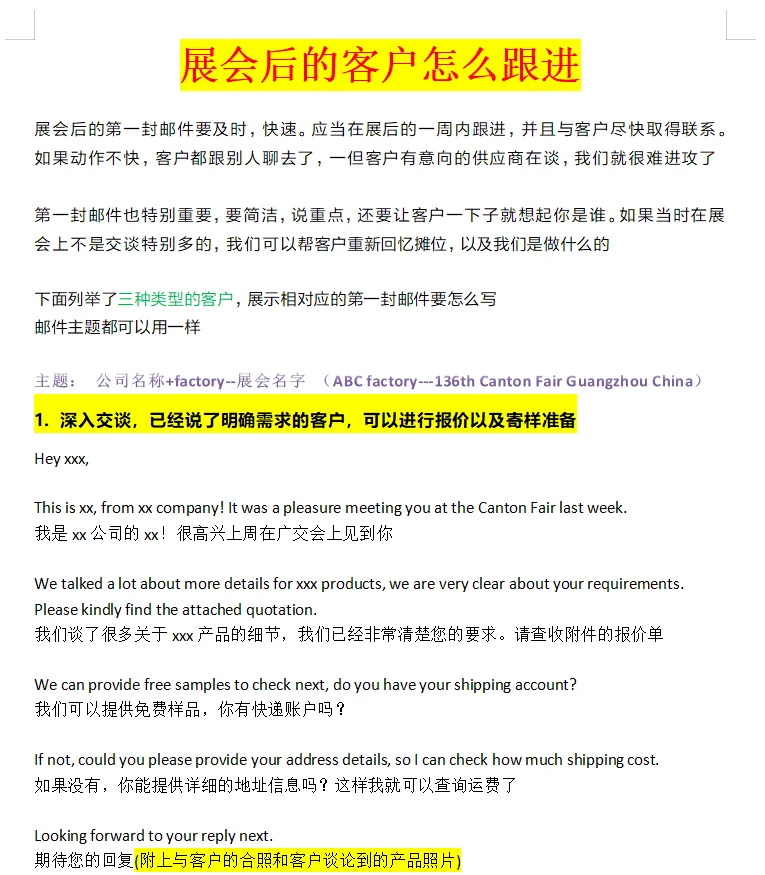 展会后的客户怎么跟进

展会后的第一封邮件要及时，快速。应当在展后的一周内跟进，并且与客户尽快取得联系。如果动作不快，客户都跟别人聊去了，一但客户有意向的供应商在谈，我们就很难进攻了

第一封邮件也特别重要，要简洁，说重点，还要让客户一下子就想起你是谁。如果当时在展会上不是交谈特别多的，我们可以帮客户重新回忆摊位，以及我们是做什么的

下面列举了三种类型的客户，展示相对应的第一封邮件要怎么写
邮件主题都可以用一样

主题： 公司名称+factory--展会名字 （ABC factory---136th Canton Fair Guangzhou China）

1. 深入交谈，已经说了明确需求的客户，可以进行报价以及寄样准备

Hey xxx,

This is xx, from xx company! It was a pleasure meeting you at the Canton Fair last week.
我是 xx 公司的 xx！很高兴上周在广交会上见到你

We talked a lot about more details for xxx products, we are very clear about your requirements. Please kindly find the attached quotation.
我们谈了很多关于 xxx 产品的细节，我们已经非常清楚您的要求。请查收附件的报价单

We can provide free samples to check next, do you have your shipping account?
我们可以提供免费样品，你有快递账户吗？

If not, could you please provide your address details, so I can check how much shipping cost.
如果没有，你能提供详细的地址信息吗？这样我就可以查询运费了

Looking forward to your reply next.
期待您的回复(附上与客户的合照和客户谈论到的产品照片)